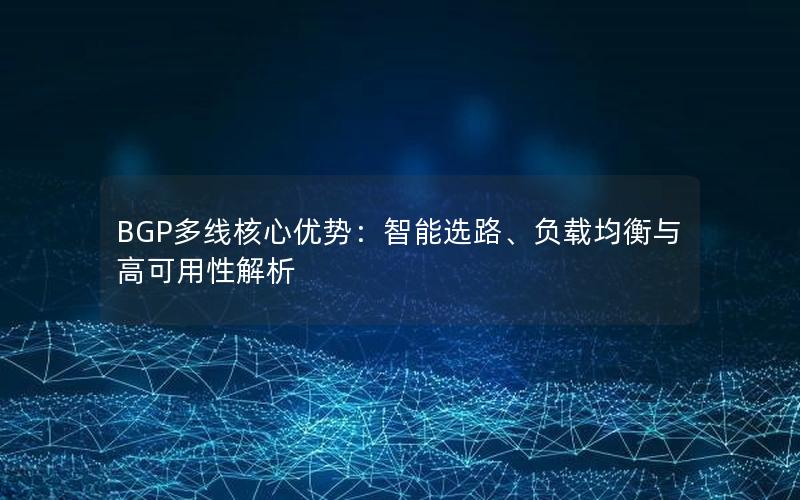 BGP多线核心优势：智能选路、负载均衡与高可用性解析